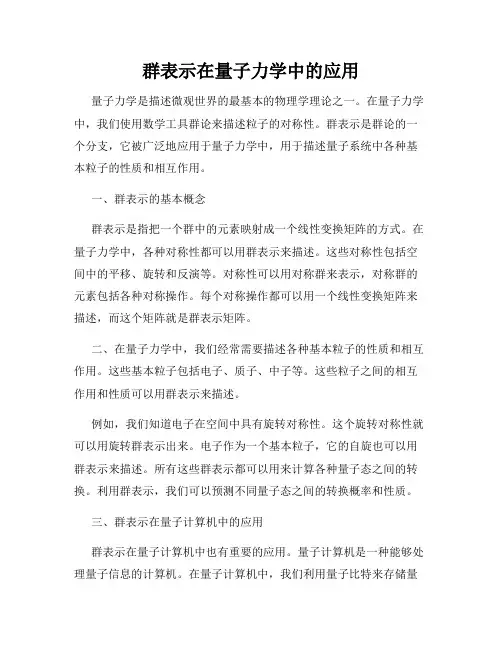 群表示在量子力学中的应用

量子力学是描述微观世界的最基本的物理学理论之一。在量子力学中，我们使用数学工具群论来描述粒子的对称性。群表示是群论的一个分支，它被广泛地应用于量子力学中，用于描述量子系统中各种基本粒子的性质和相互作用。

一、群表示的基本概念

群表示是指把一个群中的元素映射成一个线性变换矩阵的方式。在量子力学中，各种对称性都可以用群表示来描述。这些对称性包括空间中的平移、旋转和反演等。对称性可以用对称群来表示，对称群的元素包括各种对称操作。每个对称操作都可以用一个线性变换矩阵来描述，而这个矩阵就是群表示矩阵。

二、在量子力学中，我们经常需要描述各种基本粒子的性质和相互作用。这些基本粒子包括电子、质子、中子等。这些粒子之间的相互作用和性质可以用群表示来描述。

例如，我们知道电子在空间中具有旋转对称性。这个旋转对称性就可以用旋转群表示出来。电子作为一个基本粒子，它的自旋也可以用群表示来描述。所有这些群表示都可以用来计算各种量子态之间的转换。利用群表示，我们可以预测不同量子态之间的转换概率和性质。

三、群表示在量子计算机中的应用

群表示在量子计算机中也有重要的应用。量子计算机是一种能够处理量子信息的计算机。在量子计算机中，我们利用量子比特来存储量